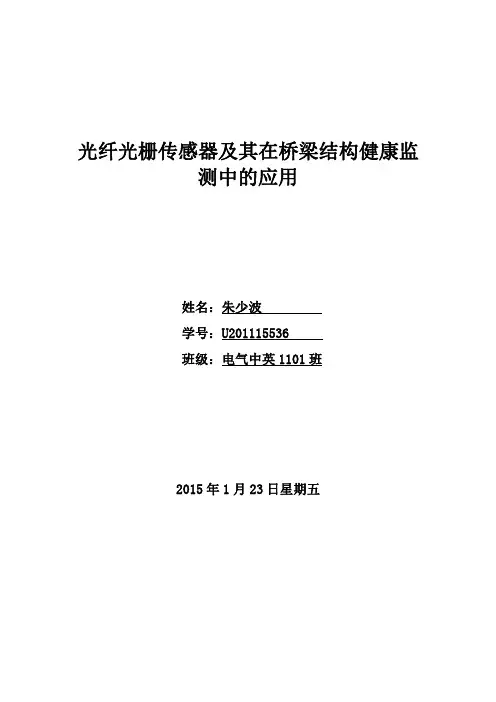 光纤光栅传感器及其在桥梁结构健康监测中的应用

姓名：朱少波

学号：U201115536

班级：电气中英 1101 班

2015 年 1 月 23 日星期五